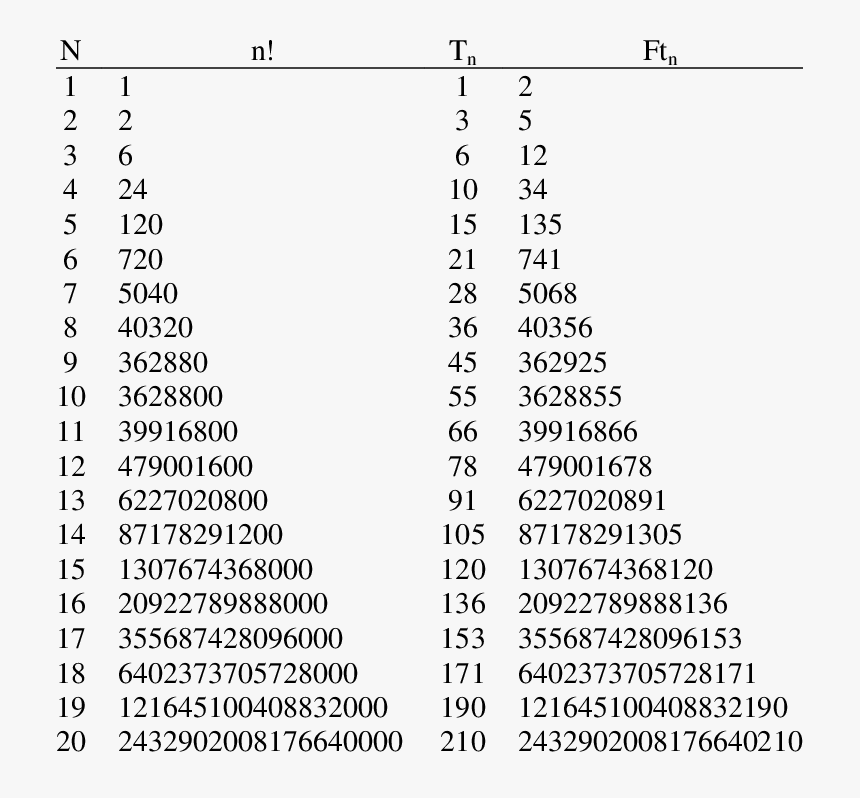 | N | n! | $T_n$ | $Ft_n$ |
|---|---|---|---|
| 1 | 1 | 1 | 2 |
| 2 | 2 | 3 | 5 |
| 3 | 6 | 6 | 12 |
| 4 | 24 | 10 | 34 |
| 5 | 120 | 15 | 135 |
| 6 | 720 | 21 | 741 |
| 7 | 5040 | 28 | 5068 |
| 8 | 40320 | 36 | 40356 |
| 9 | 362880 | 45 | 362925 |
| 10 | 3628800 | 55 | 3628855 |
| 11 | 39916800 | 66 | 39916866 |
| 12 | 479001600 | 78 | 479001678 |
| 13 | 6227020800 | 91 | 6227020891 |
| 14 | 87178291200 | 105 | 87178291305 |
| 15 | 1307674368000 | 120 | 1307674368120 |
| 16 | 20922789888000 | 136 | 20922789888136 |
| 17 | 355687428096000 | 153 | 355687428096153 |
| 18 | 6402373705728000 | 171 | 6402373705728171 |
| 19 | 121645100408832000 | 190 | 121645100408832190 |
| 20 | 2432902008176640000 | 210 | 2432902008176640210 |